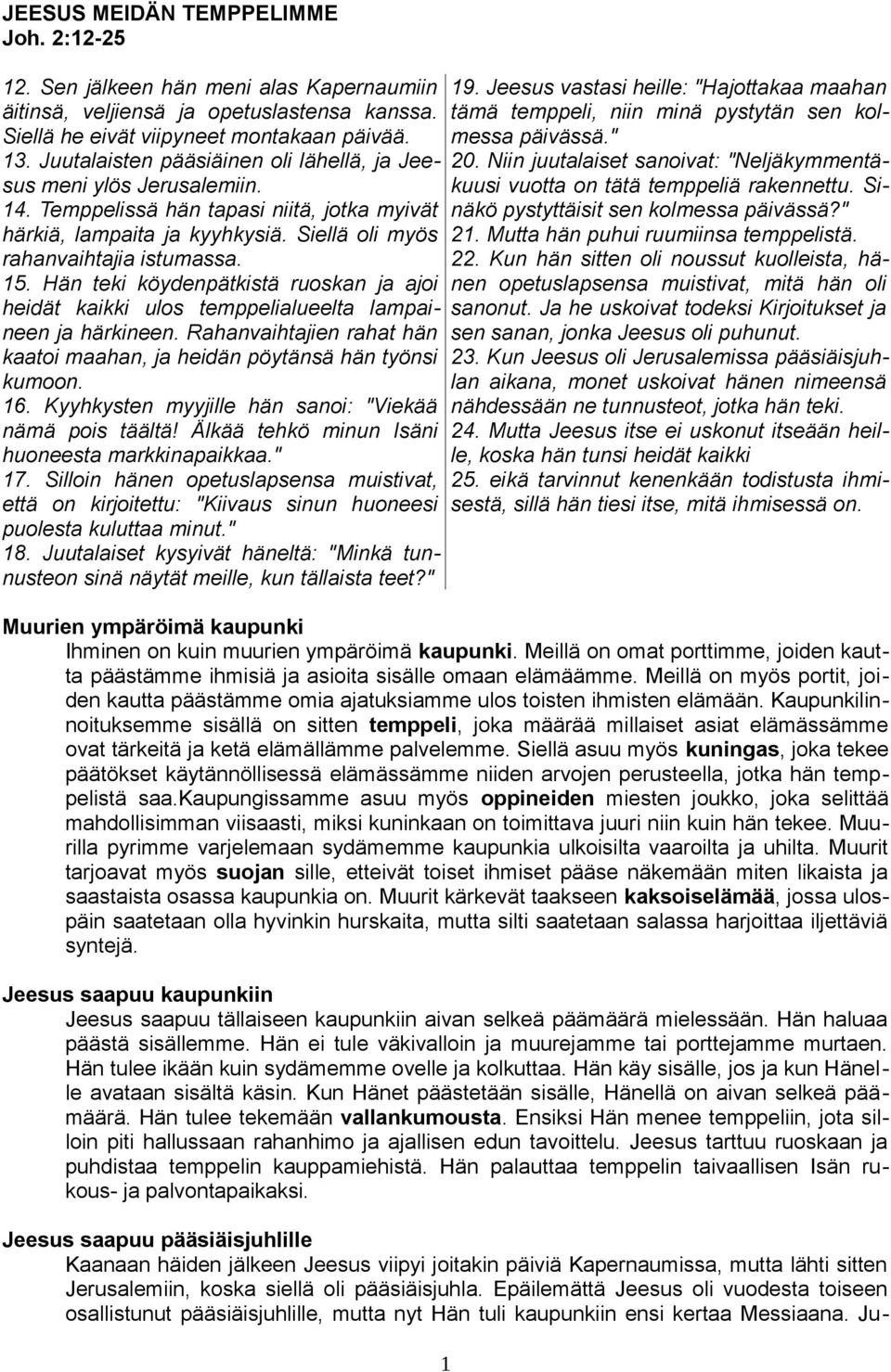 JEESUS MEIDÄN TEMPPELIMME
Joh. 2:12-25

12. Sen jälkeen hän meni alas Kapernaumiin äitinsä, veljiensä ja opetuslastensa kanssa. Siellä he eivät viipyneet montakaan päivää.
13. Juutalaisten pääsiäinen oli lähellä, ja Jeesus meni ylös Jerusalemiin.
14. Temppelissä hän tapasi niitä, jotka myivät härkiä, lampaita ja kyyhkysiä. Siellä oli myös rahanvaihtajia istumassa.
15. Hän teki köydenpätkistä ruoskan ja ajoi heidät kaikki ulos temppelialueelta lampaineen ja härkineen. Rahanvaihtajien rahat hän kaatoi maahan, ja heidän pöytänsä hän työnsi kumoon.
16. Kyyhkysten myyjille hän sanoi: "Viekää nämä pois täältä! Älkää tehkö minun Isäni huoneesta markkinapaikkaa."
17. Silloin hänen opetuslapsensa muistivat, että on kirjoitettu: "Kiivaus sinun huoneesi puolesta kuluttaa minut."
18. Juutalaiset kysyivät häneltä: "Minkä tunnusteon sinä näytät meille, kun tällaista teet?"

19. Jeesus vastasi heille: "Hajottakaa maahan tämä temppeli, niin minä pystytän sen kolmessa päivässä."
20. Niin juutalaiset sanoivat: "Neljäkymmentäkuusi vuotta on tätä temppeliä rakennettu. Sinäkö pystyttäisit sen kolmessa päivässä?"
21. Mutta hän puhui ruumiinsa temppelistä.
22. Kun hän sitten oli noussut kuolleista, hänen opetuslapsensa muistivat, mitä hän oli sanonut. Ja he uskoivat todeksi Kirjoitukset ja sen sanan, jonka Jeesus oli puhunut.
23. Kun Jeesus oli Jerusalemissa pääsiäisjuhlan aikana, monet uskoivat hänen nimeensä nähdessään ne tunnusteot, jotka hän teki.
24. Mutta Jeesus itse ei uskonut itseään heille, koska hän tunsi heidät kaikki
25. eikä tarvinnut kenenkään todistusta ihmisestä, sillä hän tiesi itse, mitä ihmisessä on.

Muurien ympäröimä kaupunki
Ihminen on kuin muurien ympäröimä kaupunki. Meillä on omat porttimme, joiden kautta päästämme ihmisiä ja asioita sisälle omaan elämäämme. Meillä on myös portit, joiden kautta päästämme omia ajatuksiamme ulos toisten ihmisten elämään. Kaupunkilinnoituksemme sisällä on sitten temppeli, joka määrää millaiset asiat elämässämme ovat tärkeitä ja ketä elämällämme palvelemme. Siellä asuu myös kuningas, joka tekee päätökset käytännöllisessä elämässämme niiden arvojen perusteella, jotka hän temppelistä saa.Kaupungissamme asuu myös oppineiden miesten joukko, joka selittää mahdollisimman viisaasti, miksi kuninkaan on toimittava juuri niin kuin hän tekee. Muurilla pyrimme varjelemaan sydämemme kaupunkia ulkoisilta vaaroilta ja uhilta. Muurit tarjoavat myös suojan sille, etteivät toiset ihmiset pääse näkemään miten likaista ja saastaista osassa kaupunkia on. Muurit kärkevät taakseen kaksoiselämää, jossa ulospäin saatetaan olla hyvinkin hurskaita, mutta silti saatetaan salassa harjoittaa iljettäviä syntejä.

Jeesus saapuu kaupunkiin
Jeesus saapuu tällaiseen kaupunkiin aivan selkeä päämäärä mielessään. Hän haluaa päästä sisällemme. Hän ei tule väkivalloin ja muurejamme tai porttejamme murtaen. Hän tulee ikään kuin sydämemme ovelle ja kolkuttaa. Hän käy sisälle, jos ja kun Hänelle avataan sisältä käsin. Kun Hänet päästetään sisälle, Hänellä on aivan selkeä päämäärä. Hän tulee tekemään vallankumousta. Ensiksi Hän menee temppeliin, jota silloin piti hallussaan rahanhimo ja ajallisen edun tavoittelu. Jeesus tarttuu ruoskaan ja puhdistaa temppelin kauppamiehistä. Hän palauttaa temppelin taivaallisen Isän rukous- ja palvontapaikaksi.

Jeesus saapuu pääsiäisjuhlille
Kaanaan häiden jälkeen Jeesus viipyi joitakin päiviä Kapernaumissa, mutta lähti sitten Jerusalemiin, koska siellä oli pääsiäisjuhla. Epäilemättä Jeesus oli vuodesta toiseen osallistunut pääsiäisjuhlille, mutta nyt Hän tuli kaupunkiin ensi kertaa Messiaana. Ju-

1